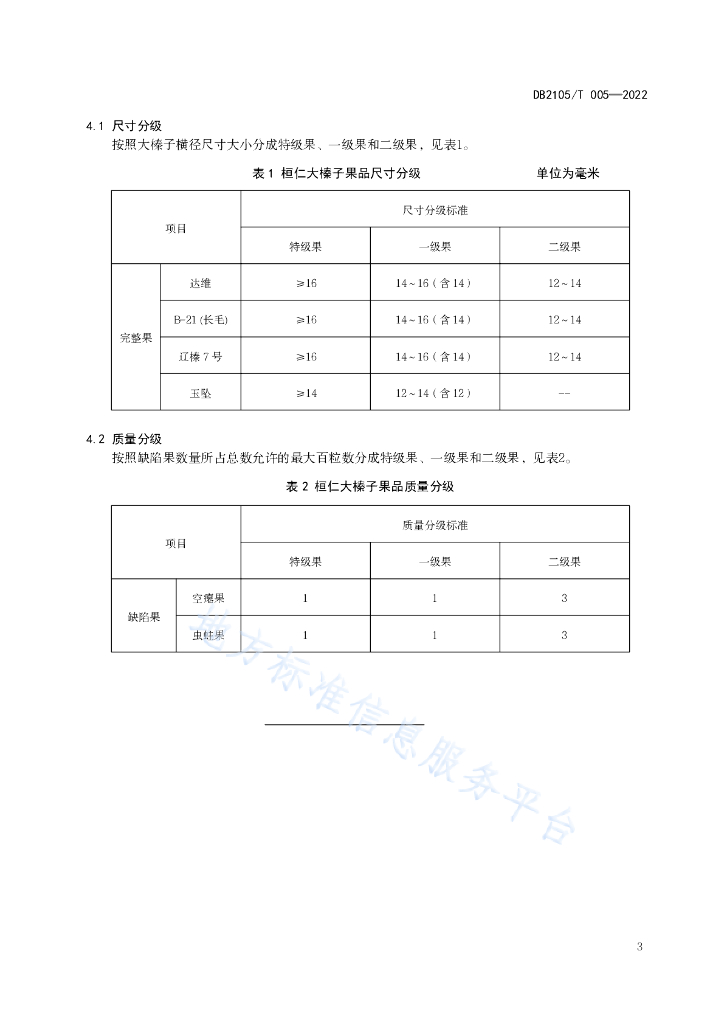 DB2105/T 005—2022

4.1 尺寸分级

按照大榛子横径尺寸大小分成特级果、一级果和二级果，见表1。

表 1 桓仁大榛子果品尺寸分级　　单位为毫米

| 项目 | | 尺寸分级标准 | | |
|---|---|---|---|---|
| | | 特级果 | 一级果 | 二级果 |
| 完整果 | 达维 | ≥16 | 14～16（含14） | 12～14 |
| | B-21(长毛) | ≥16 | 14～16（含14） | 12～14 |
| | 辽榛7号 | ≥16 | 14～16（含14） | 12～14 |
| | 玉坠 | ≥14 | 12～14（含12） | -- |

4.2 质量分级

按照缺陷果数量所占总数允许的最大百粒数分成特级果、一级果和二级果，见表2。

表 2 桓仁大榛子果品质量分级

| 项目 | | 质量分级标准 | | |
|---|---|---|---|---|
| | | 特级果 | 一级果 | 二级果 |
| 缺陷果 | 空瘪果 | 1 | 1 | 3 |
| | 虫蛀果 | 1 | 1 | 3 |

地方标准信息服务平台

3